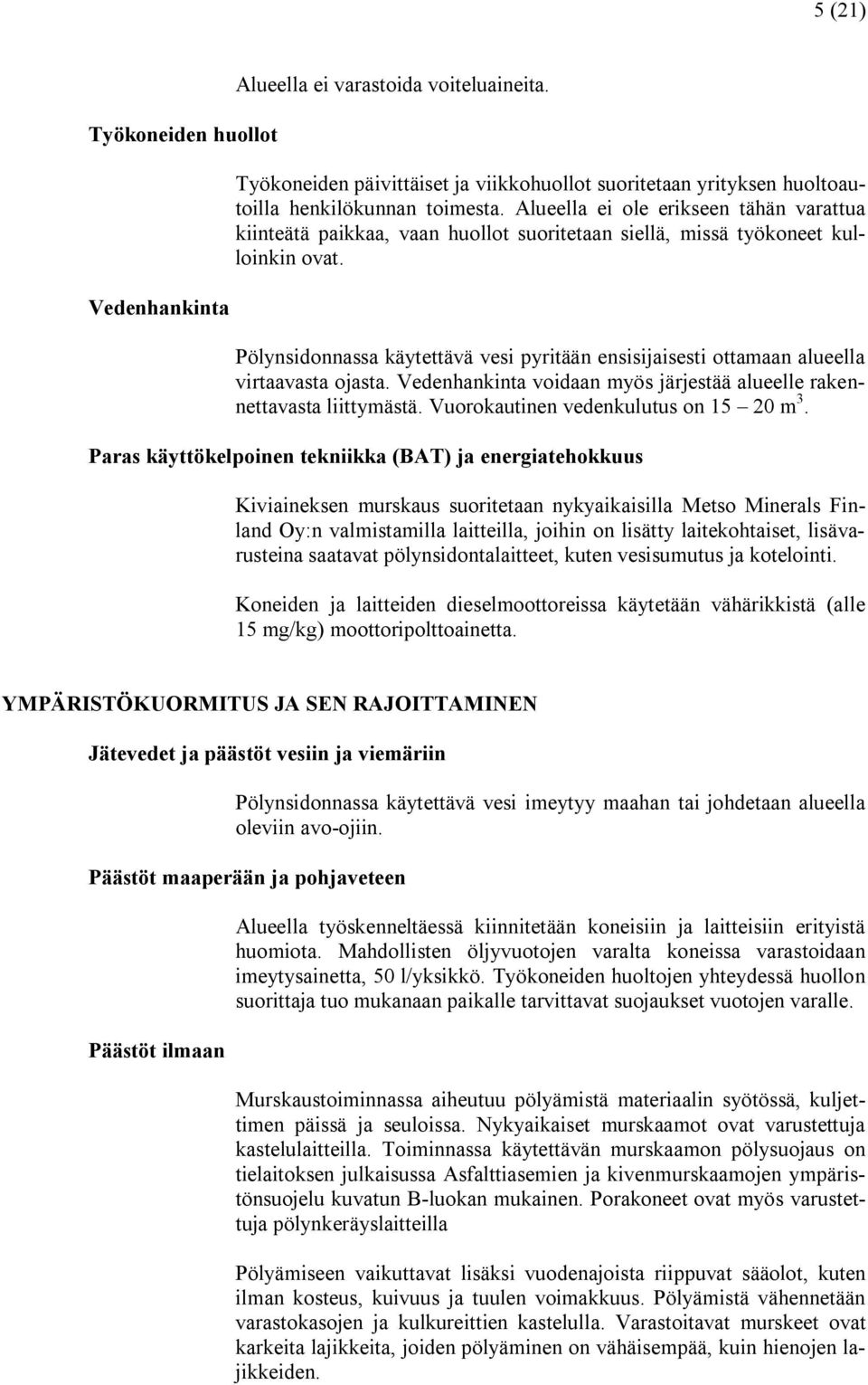 5 (21)

Alueella ei varastoida voiteluaineita.

Työkoneiden huollot

Työkoneiden päivittäiset ja viikkohuollot suoritetaan yrityksen huoltoautoilla henkilökunnan toimesta. Alueella ei ole erikseen tähän varattua kiinteätä paikkaa, vaan huollot suoritetaan siellä, missä työkoneet kulloinkin ovat.

Vedenhankinta

Pölynsidonnassa käytettävä vesi pyritään ensisijaisesti ottamaan alueella virtaavasta ojasta. Vedenhankinta voidaan myös järjestää alueelle rakennettavasta liittymästä. Vuorokautinen vedenkulutus on 15 – 20 $m^3$.

Paras käyttökelpoinen tekniikka (BAT) ja energiatehokkuus

Kiviaineksen murskaus suoritetaan nykyaikaisilla Metso Minerals Finland Oy:n valmistamilla laitteilla, joihin on lisätty laitekohtaiset, lisävarusteina saatavat pölynsidontalaitteet, kuten vesisumutus ja kotelointi.

Koneiden ja laitteiden dieselmoottoreissa käytetään vähärikkistä (alle 15 mg/kg) moottoripolttoainetta.

YMPÄRISTÖKUORMITUS JA SEN RAJOITTAMINEN

Jätevedet ja päästöt vesiin ja viemäriin

Pölynsidonnassa käytettävä vesi imeytyy maahan tai johdetaan alueella oleviin avo-ojiin.

Päästöt maaperään ja pohjaveteen

Alueella työskenneltäessä kiinnitetään koneisiin ja laitteisiin erityistä huomiota. Mahdollisten öljyvuotojen varalta koneissa varastoidaan imeytysainetta, 50 l/yksikkö. Työkoneiden huoltojen yhteydessä huollon suorittaja tuo mukanaan paikalle tarvittavat suojaukset vuotojen varalle.

Päästöt ilmaan

Murskaustoiminnassa aiheutuu pölyämistä materiaalin syötössä, kuljettimen päissä ja seuloissa. Nykyaikaiset murskaamot ovat varustettuja kastelulaitteilla. Toiminnassa käytettävän murskaamon pölysuojaus on tielaitoksen julkaisussa Asfalttiasemien ja kivenmurskaamojen ympäristönsuojelu kuvatun B-luokan mukainen. Porakoneet ovat myös varustettuja pölynkeräyslaitteilla

Pölyämiseen vaikuttavat lisäksi vuodenajoista riippuvat sääolot, kuten ilman kosteus, kuivuus ja tuulen voimakkuus. Pölyämistä vähennetään varastokasojen ja kulkureittien kastelulla. Varastoitavat murskeet ovat karkeita lajikkeita, joiden pölyäminen on vähäisempää, kuin hienojen lajikkeiden.